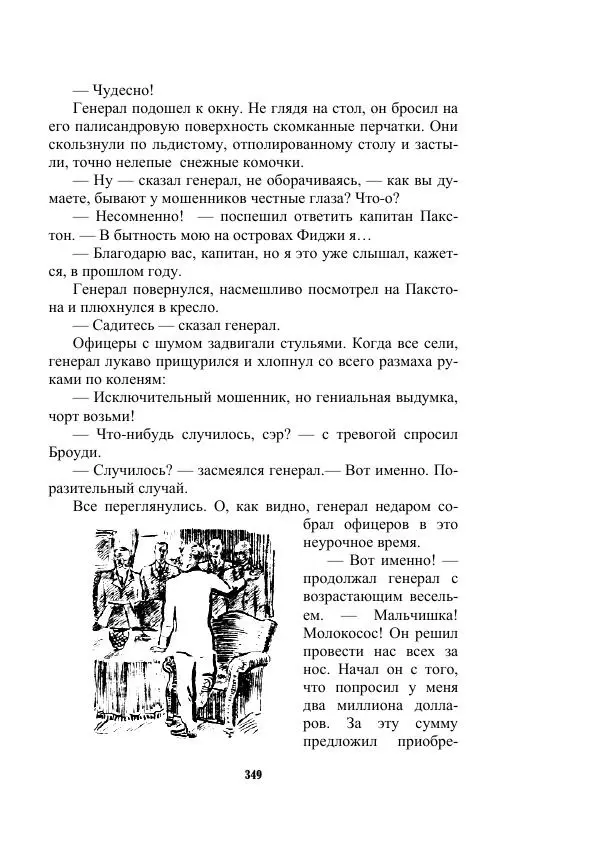 — Чудесно!

Генерал подошел к окну. Не глядя на стол, он бросил на его палисандровую поверхность скомканные перчатки. Они скользнули по льдистому, отполированному столу и застыли, точно нелепые снежные комочки.

— Ну — сказал генерал, не оборачиваясь, — как вы думаете, бывают у мошенников честные глаза? Что-о?

— Несомненно! — поспешил ответить капитан Пакстон. — В бытность мою на островах Фиджи я…

— Благодарю вас, капитан, но я это уже слышал, кажется, в прошлом году.

Генерал повернулся, насмешливо посмотрел на Пакстона и плюхнулся в кресло.

— Садитесь — сказал генерал.

Офицеры с шумом задвигали стульями. Когда все сели, генерал лукаво прищурился и хлопнул со всего размаха руками по коленям:

— Исключительный мошенник, но гениальная выдумка, чорт возьми!

— Что-нибудь случилось, сэр? — с тревогой спросил Броуди.

— Случилось? — засмеялся генерал.— Вот именно. Поразительный случай.

Все переглянулись. О, как видно, генерал недаром собрал офицеров в это неурочное время.

— Вот именно! — продолжал генерал с возрастающим весельем. — Мальчишка! Молокосос! Он решил провести нас всех за нос. Начал он с того, что попросил у меня два миллиона долларов. За эту сумму предложил приобре-

349